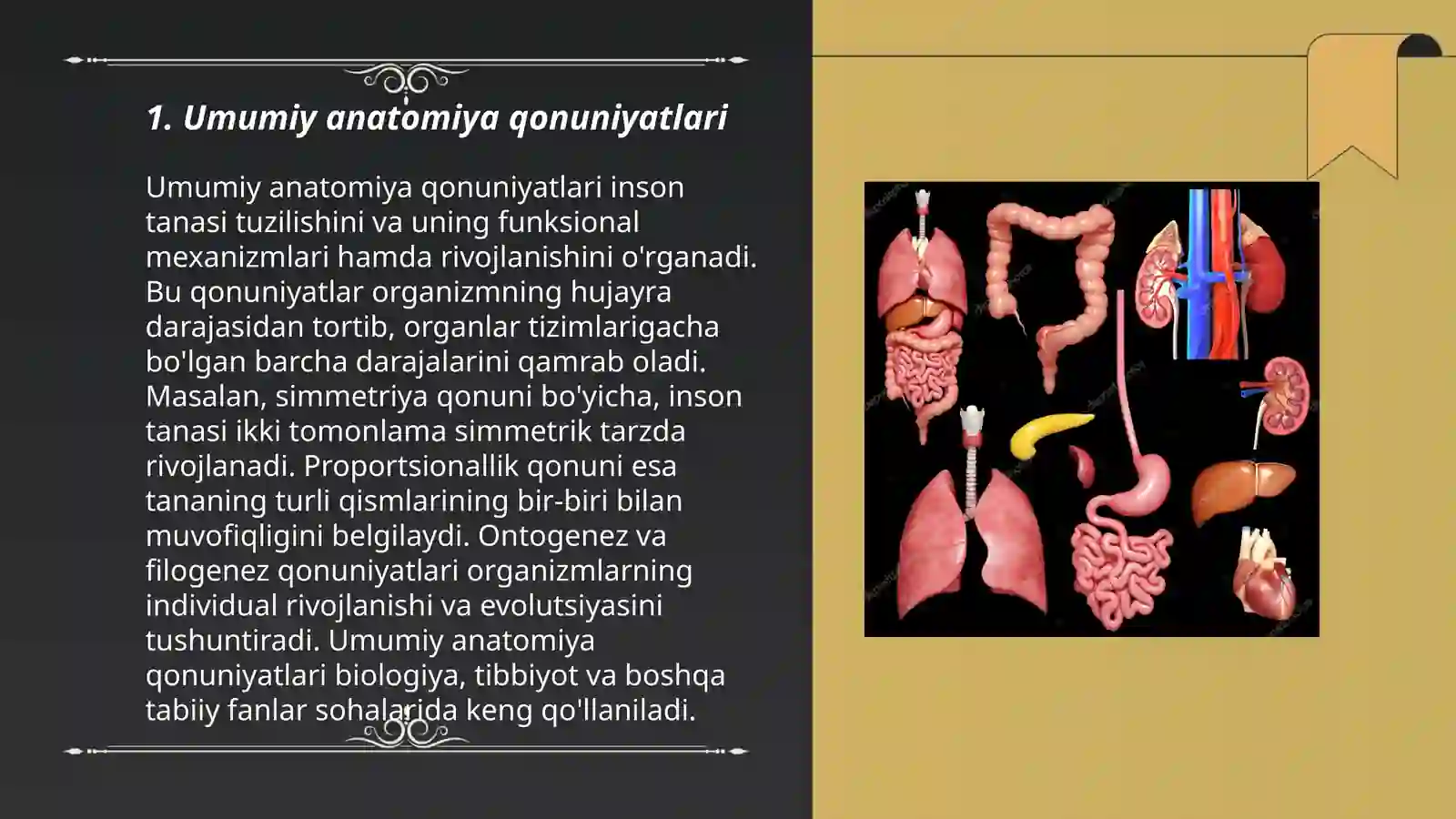 1. Umumiy anatomiya qonuniyatlari

Umumiy anatomiya qonuniyatlari inson tanasi tuzilishini va uning funksional mexanizmlari hamda rivojlanishini o'rganadi. Bu qonuniyatlar organizmning hujayra darajasidan tortib, organlar tizimlarigacha bo'lgan barcha darajalarini qamrab oladi. Masalan, simmetriya qonuni bo'yicha, inson tanasi ikki tomonlama simmetrik tarzda rivojlanadi. Proportsionallik qonuni esa tananing turli qismlarining bir-biri bilan muvofiqligini belgilaydi. Ontogenez va filogenez qonuniyatlari organizmlarning individual rivojlanishi va evolutsiyasini tushuntiradi. Umumiy anatomiya qonuniyatlari biologiya, tibbiyot va boshqa tabiiy fanlar sohalarida keng qo'llaniladi.